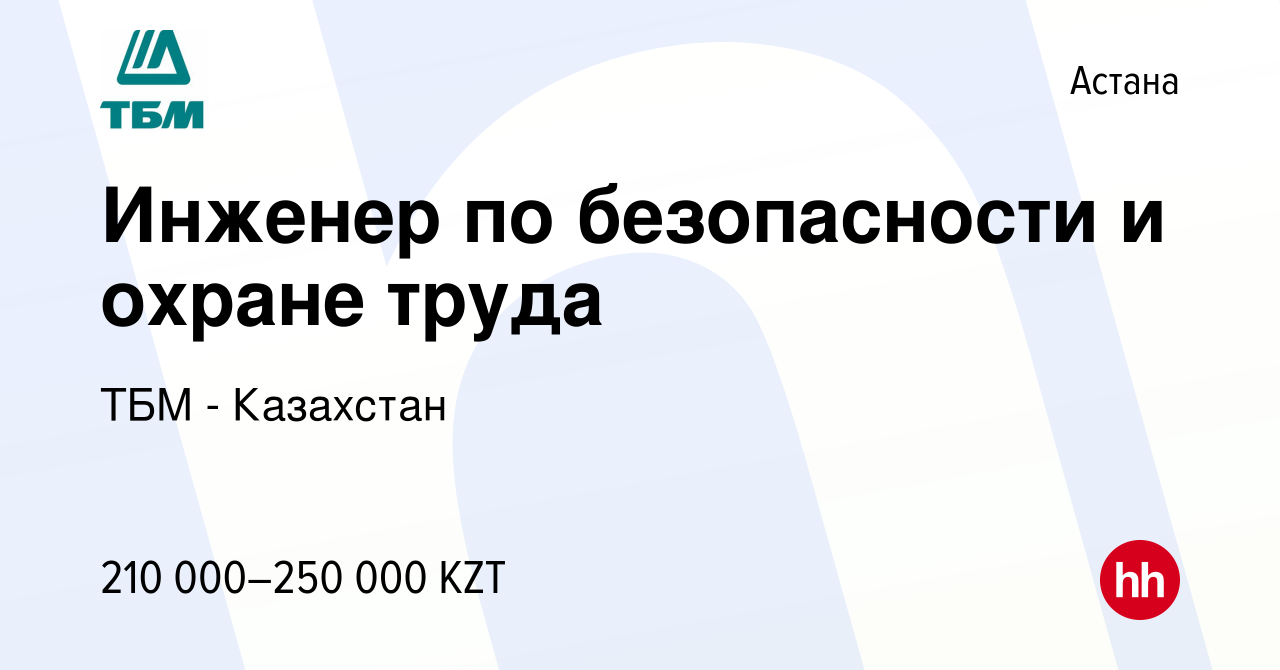 ТБМ

Астана

Инженер по безопасности и охране труда

ТБМ - Казахстан

210 000–250 000 KZT

hh